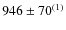 $946 \pm 70^{(1)}$